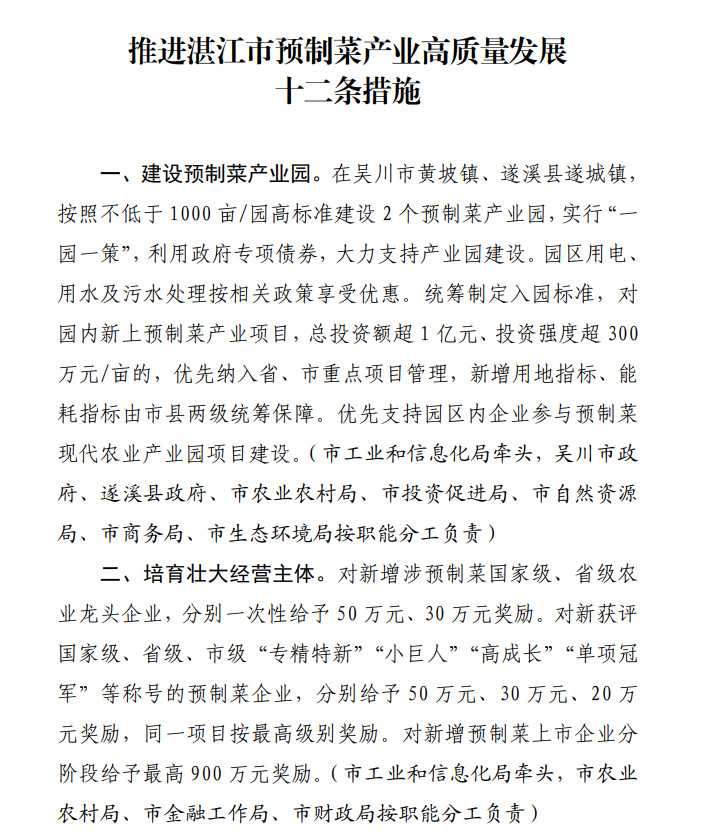 推进湛江市预制菜产业高质量发展
十二条措施

一、建设预制菜产业园。在吴川市黄坡镇、遂溪县遂城镇，按照不低于1000亩/园高标准建设2个预制菜产业园，实行“一园一策”，利用政府专项债券，大力支持产业园建设。园区用电、用水及污水处理按相关政策享受优惠。统筹制定入园标准，对园内新上预制菜产业项目，总投资额超1亿元、投资强度超300万元/亩的，优先纳入省、市重点项目管理，新增用地指标、能耗指标由市县两级统筹保障。优先支持园区内企业参与预制菜现代农业产业园项目建设。（市工业和信息化局牵头，吴川市政府、遂溪县政府、市农业农村局、市投资促进局、市自然资源局、市商务局、市生态环境局按职能分工负责）

二、培育壮大经营主体。对新增涉预制菜国家级、省级农业龙头企业，分别一次性给予50万元、30万元奖励。对新获评国家级、省级、市级“专精特新”“小巨人”“高成长”“单项冠军”等称号的预制菜企业，分别给予50万元、30万元、20万元奖励，同一项目按最高级别奖励。对新增预制菜上市企业分阶段给予最高900万元奖励。（市工业和信息化局牵头，市农业农村局、市金融工作局、市财政局按职能分工负责）